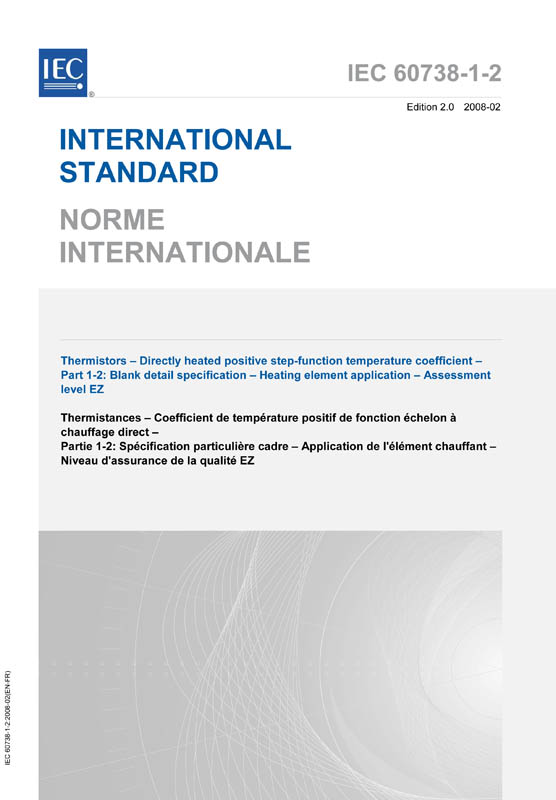 IEC®

IEC 60738-1-2

Edition 2.0 2008-02

INTERNATIONAL STANDARD

NORME INTERNATIONALE

Thermistors – Directly heated positive step-function temperature coefficient – Part 1-2: Blank detail specification – Heating element application – Assessment level EZ

Thermistances – Coefficient de température positif de fonction échelon à chauffage direct –
Partie 1-2: Spécification particulière cadre – Application de l'élément chauffant – Niveau d'assurance de la qualité EZ

IEC 60738-1-2:2008-02(EN-FR)